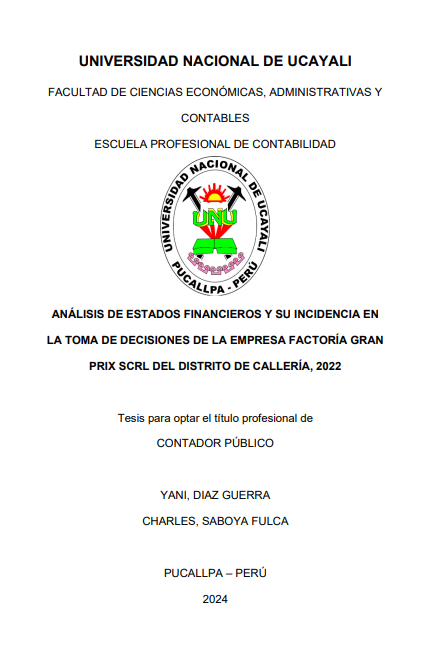 UNIVERSIDAD NACIONAL DE UCAYALI

FACULTAD DE CIENCIAS ECONÓMICAS, ADMINISTRATIVAS Y CONTABLES

ESCUELA PROFESIONAL DE CONTABILIDAD

UNIVERSIDAD NACIONAL DE UCAYALI
UNU
PUCALLPA - PERÚ

ANÁLISIS DE ESTADOS FINANCIEROS Y SU INCIDENCIA EN LA TOMA DE DECISIONES DE LA EMPRESA FACTORÍA GRAN PRIX SCRL DEL DISTRITO DE CALLERÍA, 2022

Tesis para optar el título profesional de

CONTADOR PÚBLICO

YANI, DIAZ GUERRA

CHARLES, SABOYA FULCA

PUCALLPA – PERÚ

2024